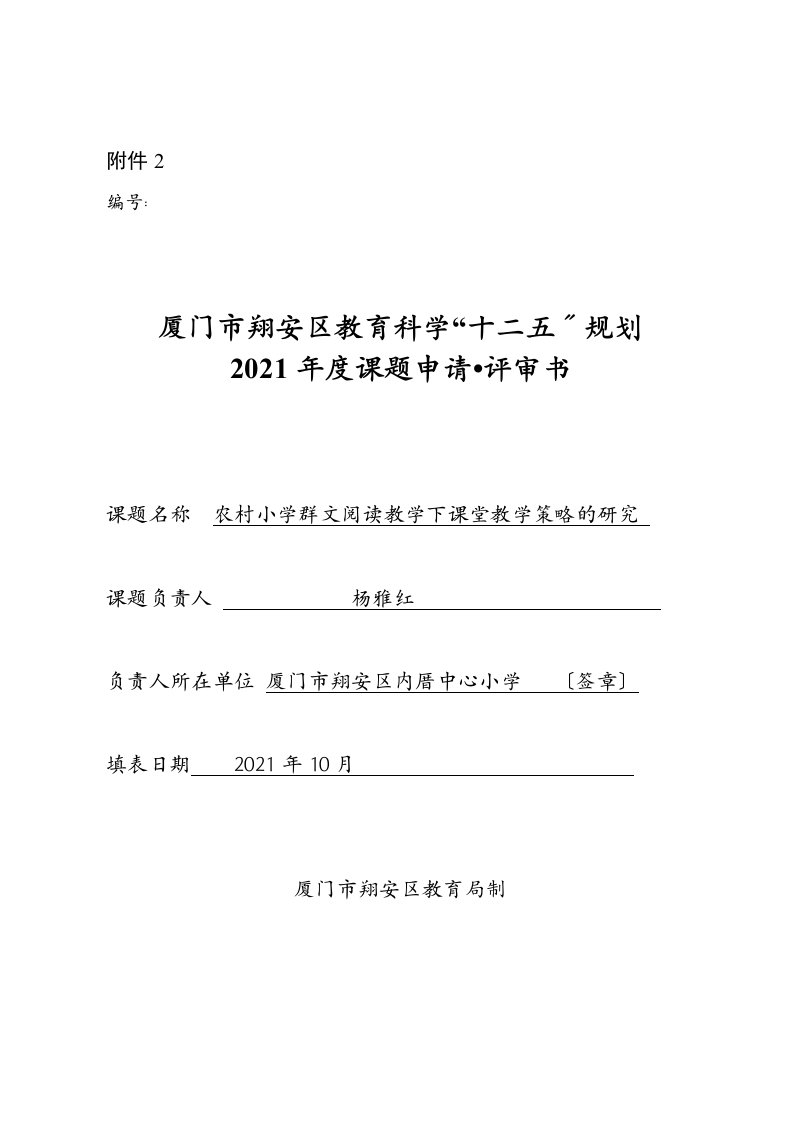 附件 2

编号:

厦门市翔安区教育科学“十二五〞规划
2021 年度课题申请•评审书

课题名称 农村小学群文阅读教学下课堂教学策略的研究

课题负责人 杨雅红

负责人所在单位 厦门市翔安区内厝中心小学 〔签章〕

填表日期 2021 年 10 月

厦门市翔安区教育局制